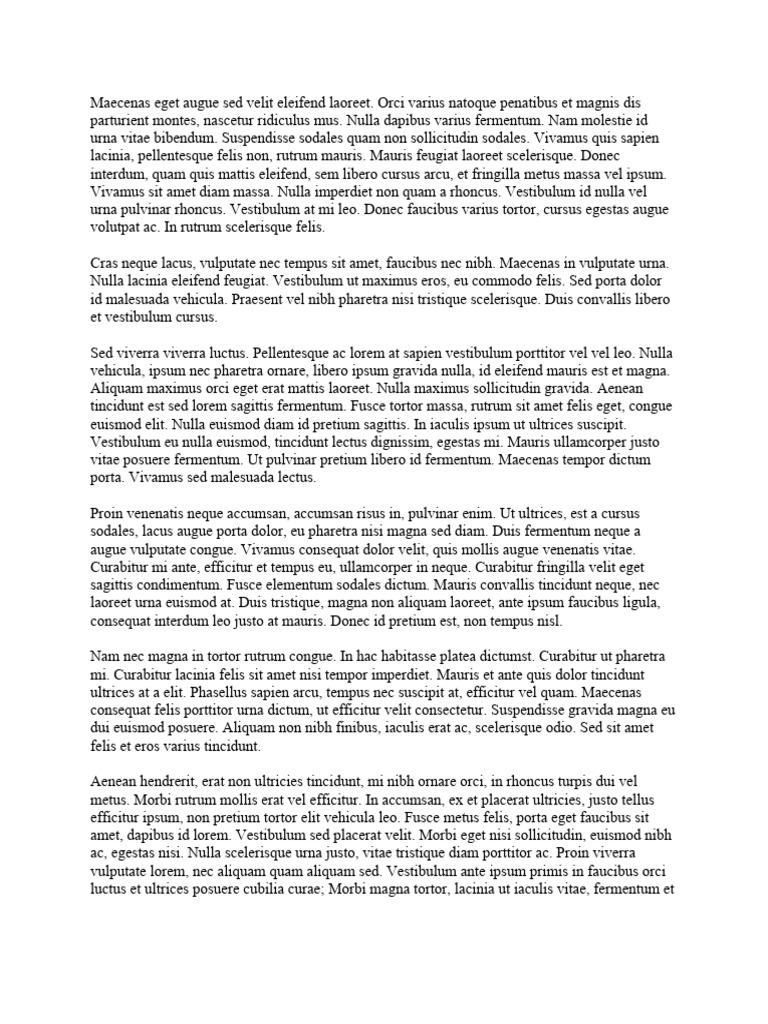 Maecenas eget augue sed velit eleifend laoreet. Orci varius natoque penatibus et magnis dis parturient montes, nascetur ridiculus mus. Nulla dapibus varius fermentum. Nam molestie id urna vitae bibendum. Suspendisse sodales quam non sollicitudin sodales. Vivamus quis sapien lacinia, pellentesque felis non, rutrum mauris. Mauris feugiat laoreet scelerisque. Donec interdum, quam quis mattis eleifend, sem libero cursus arcu, et fringilla metus massa vel ipsum. Vivamus sit amet diam massa. Nulla imperdiet non quam a rhoncus. Vestibulum id nulla vel urna pulvinar rhoncus. Vestibulum at mi leo. Donec faucibus varius tortor, cursus egestas augue volutpat ac. In rutrum scelerisque felis.

Cras neque lacus, vulputate nec tempus sit amet, faucibus nec nibh. Maecenas in vulputate urna. Nulla lacinia eleifend feugiat. Vestibulum ut maximus eros, eu commodo felis. Sed porta dolor id malesuada vehicula. Praesent vel nibh pharetra nisi tristique scelerisque. Duis convallis libero et vestibulum cursus.

Sed viverra viverra luctus. Pellentesque ac lorem at sapien vestibulum porttitor vel vel leo. Nulla vehicula, ipsum nec pharetra ornare, libero ipsum gravida nulla, id eleifend mauris est et magna. Aliquam maximus orci eget erat mattis laoreet. Nulla maximus sollicitudin gravida. Aenean tincidunt est sed lorem sagittis fermentum. Fusce tortor massa, rutrum sit amet felis eget, congue euismod elit. Nulla euismod diam id pretium sagittis. In iaculis ipsum ut ultrices suscipit. Vestibulum eu nulla euismod, tincidunt lectus dignissim, egestas mi. Mauris ullamcorper justo vitae posuere fermentum. Ut pulvinar pretium libero id fermentum. Maecenas tempor dictum porta. Vivamus sed malesuada lectus.

Proin venenatis neque accumsan, accumsan risus in, pulvinar enim. Ut ultrices, est a cursus sodales, lacus augue porta dolor, eu pharetra nisi magna sed diam. Duis fermentum neque a augue vulputate congue. Vivamus consequat dolor velit, quis mollis augue venenatis vitae. Curabitur mi ante, efficitur et tempus eu, ullamcorper in neque. Curabitur fringilla velit eget sagittis condimentum. Fusce elementum sodales dictum. Mauris convallis tincidunt neque, nec laoreet urna euismod at. Duis tristique, magna non aliquam laoreet, ante ipsum faucibus ligula, consequat interdum leo justo at mauris. Donec id pretium est, non tempus nisl.

Nam nec magna in tortor rutrum congue. In hac habitasse platea dictumst. Curabitur ut pharetra mi. Curabitur lacinia felis sit amet nisi tempor imperdiet. Mauris et ante quis dolor tincidunt ultrices at a elit. Phasellus sapien arcu, tempus nec suscipit at, efficitur vel quam. Maecenas consequat felis porttitor urna dictum, ut efficitur velit consectetur. Suspendisse gravida magna eu dui euismod posuere. Aliquam non nibh finibus, iaculis erat ac, scelerisque odio. Sed sit amet felis et eros varius tincidunt.

Aenean hendrerit, erat non ultricies tincidunt, mi nibh ornare orci, in rhoncus turpis dui vel metus. Morbi rutrum mollis erat vel efficitur. In accumsan, ex et placerat ultricies, justo tellus efficitur ipsum, non pretium tortor elit vehicula leo. Fusce metus felis, porta eget faucibus sit amet, dapibus id lorem. Vestibulum sed placerat velit. Morbi eget nisi sollicitudin, euismod nibh ac, egestas nisi. Nulla scelerisque urna justo, vitae tristique diam porttitor ac. Proin viverra vulputate lorem, nec aliquam quam aliquam sed. Vestibulum ante ipsum primis in faucibus orci luctus et ultrices posuere cubilia curae; Morbi magna tortor, lacinia ut iaculis vitae, fermentum et